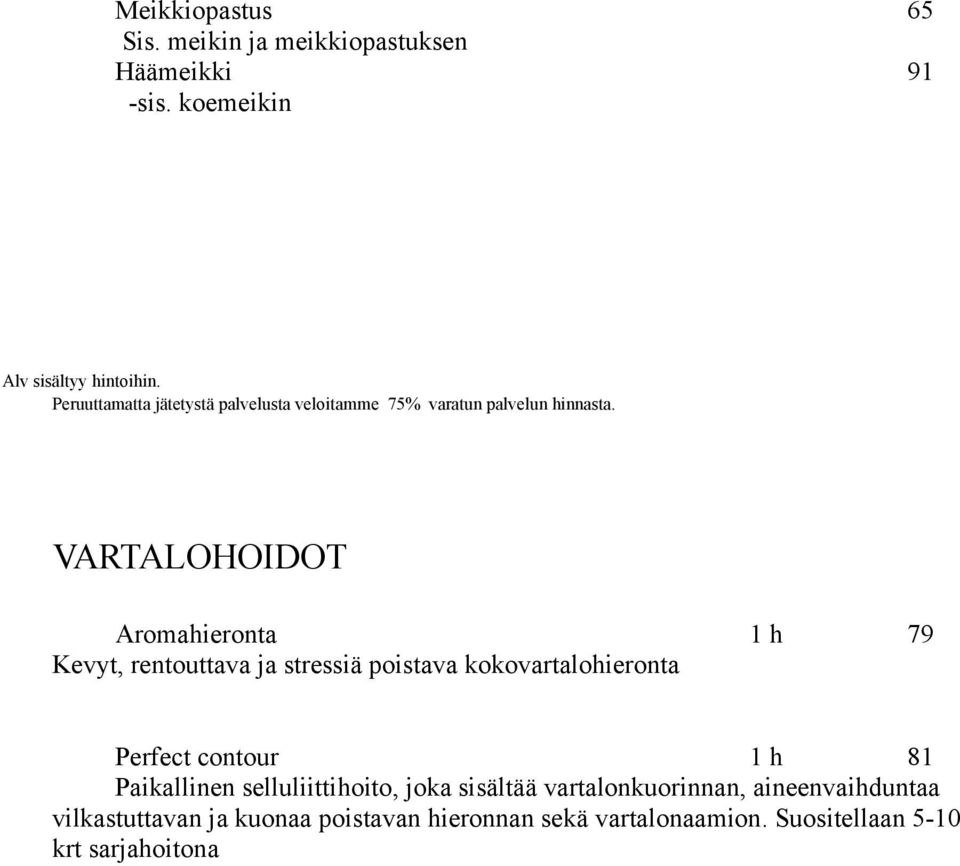 Meikkiopastus 65
Sis. meikin ja meikkiopastuksen
Häämeikki 91
-sis. koemeikin

Alv sisältyy hintoihin.
Peruuttamatta jätetystä palvelusta veloitamme 75% varatun palvelun hinnasta.

VARTALOHOIDOT

Aromahieronta 1 h 79
Kevyt, rentouttava ja stressiä poistava kokovartalohieronta

Perfect contour 1 h 81
Paikallinen selluliittihoito, joka sisältää vartalonkuorinnan, aineenvaihduntaa vilkastuttavan ja kuonaa poistavan hieronnan sekä vartalonaamion. Suositellaan 5-10 krt sarjahoitona